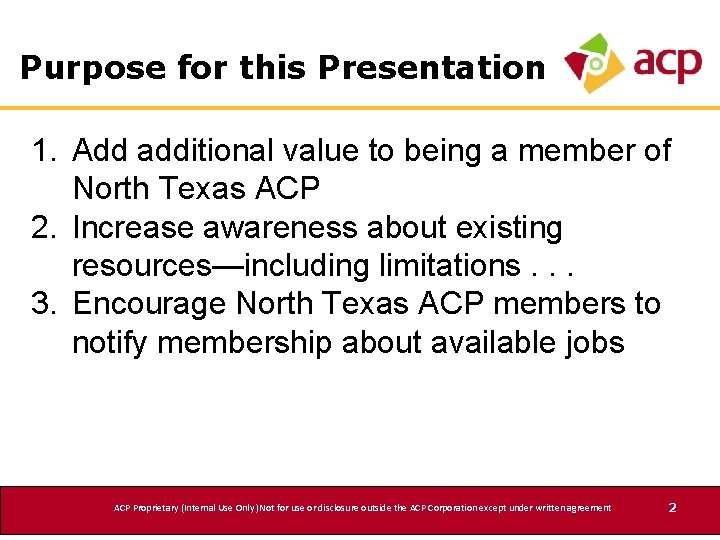 Purpose for this Presentation

acp

1. Add additional value to being a member of North Texas ACP
2. Increase awareness about existing resources—including limitations . . .
3. Encourage North Texas ACP members to notify membership about available jobs

ACP Proprietary (Internal Use Only) Not for use or disclosure outside the ACP Corporation except under written agreement

2